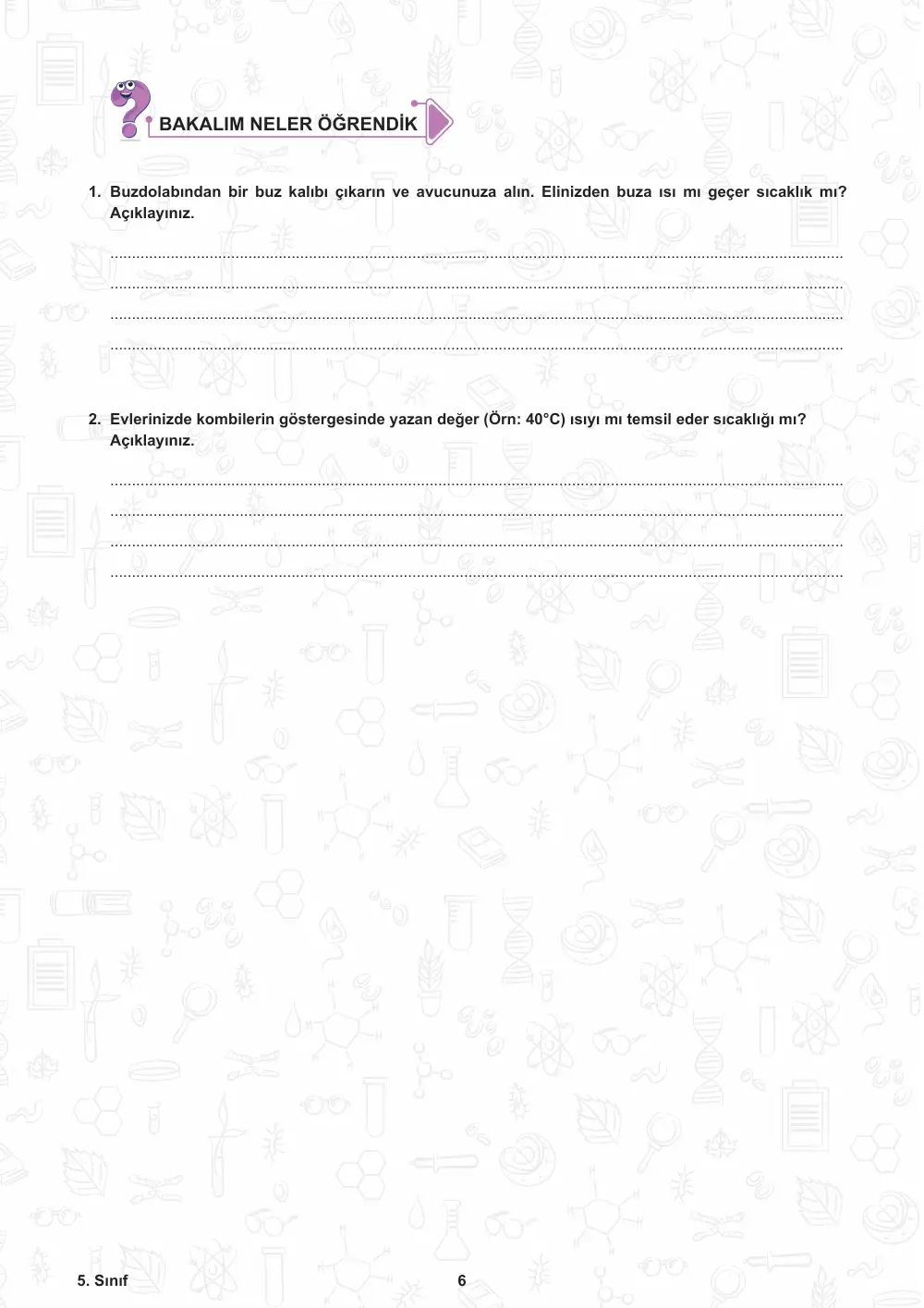 BAKALIM NELER ÖĞRENDİK

1. Buzdolabından bir buz kalıbı çıkarın ve avucunuza alın. Elinizden buza ısı mı geçer sıcaklık mı? Açıklayınız.

____
____
____
____

2. Evlerinizde kombilerin göstergesinde yazan değer (Örn: 40°C) ısıyı mı temsil eder sıcaklığı mı? Açıklayınız.

____
____
____
____

5. Sınıf
6